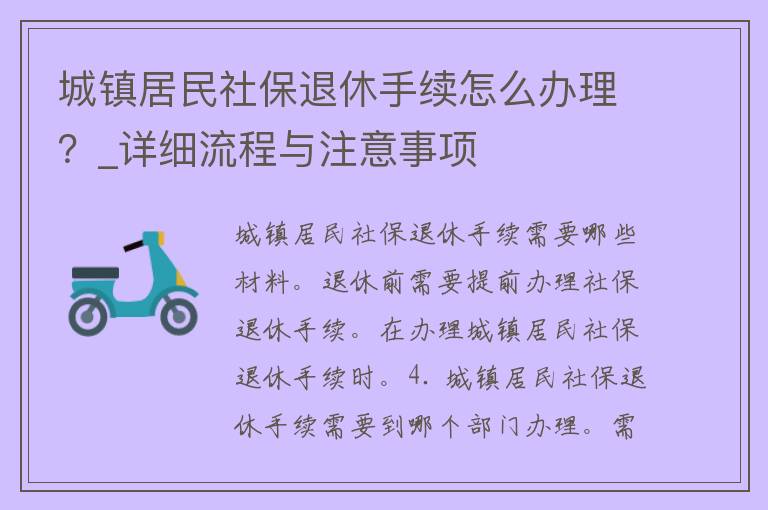 城镇居民社保退休手续怎么办理？_详细流程与注意事项

城镇居民社保退休手续需要哪些材料。退休前需要提前办理社保退休手续。在办理城镇居民社保退休手续时。4. 城镇居民社保退休手续需要到哪个部门办理。需